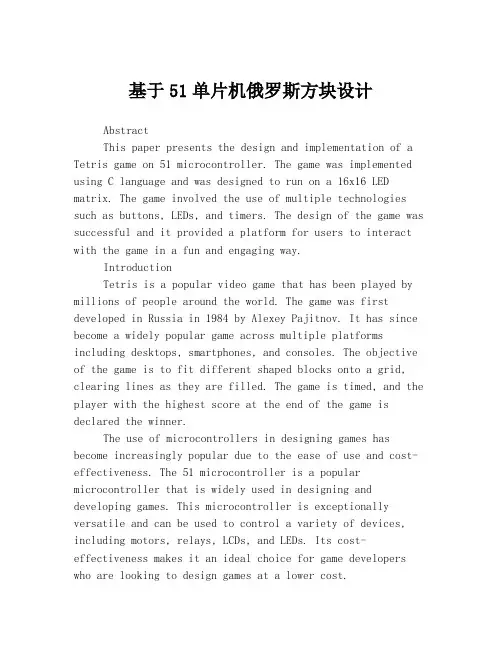 基于51单片机俄罗斯方块设计

Abstract

This paper presents the design and implementation of a Tetris game on 51 microcontroller. The game was implemented using C language and was designed to run on a 16x16 LED matrix. The game involved the use of multiple technologies such as buttons, LEDs, and timers. The design of the game was successful and it provided a platform for users to interact with the game in a fun and engaging way.

Introduction

Tetris is a popular video game that has been played by millions of people around the world. The game was first developed in Russia in 1984 by Alexey Pajitnov. It has since become a widely popular game across multiple platforms including desktops, smartphones, and consoles. The objective of the game is to fit different shaped blocks onto a grid, clearing lines as they are filled. The game is timed, and the player with the highest score at the end of the game is declared the winner.

The use of microcontrollers in designing games has become increasingly popular due to the ease of use and cost-effectiveness. The 51 microcontroller is a popular microcontroller that is widely used in designing and developing games. This microcontroller is exceptionally versatile and can be used to control a variety of devices, including motors, relays, LCDs, and LEDs. Its cost-effectiveness makes it an ideal choice for game developers who are looking to design games at a lower cost.